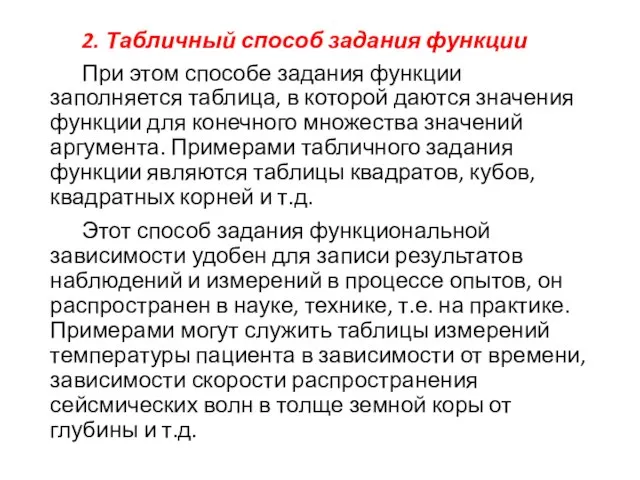 2. Табличный способ задания функции

При этом способе задания функции заполняется таблица, в которой даются значения функции для конечного множества значений аргумента. Примерами табличного задания функции являются таблицы квадратов, кубов, квадратных корней и т.д.

Этот способ задания функциональной зависимости удобен для записи результатов наблюдений и измерений в процессе опытов, он распространен в науке, технике, т.е. на практике. Примерами могут служить таблицы измерений температуры пациента в зависимости от времени, зависимости скорости распространения сейсмических волн в толще земной коры от глубины и т.д.